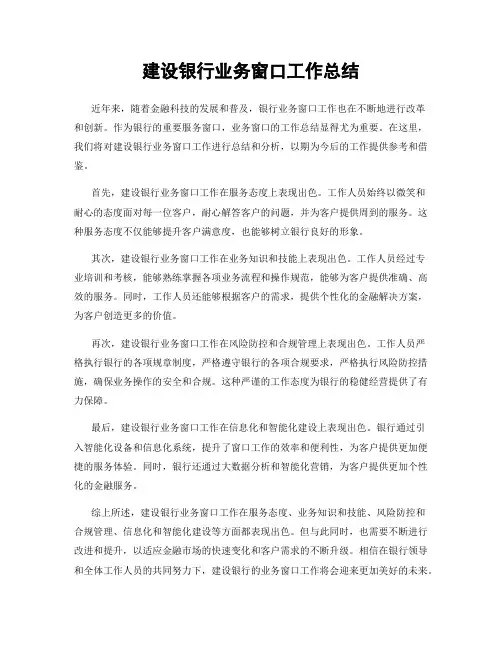 建设银行业务窗口工作总结

近年来，随着金融科技的发展和普及，银行业务窗口工作也在不断地进行改革和创新。作为银行的重要服务窗口，业务窗口的工作总结显得尤为重要。在这里，我们将对建设银行业务窗口工作进行总结和分析，以期为今后的工作提供参考和借鉴。

首先，建设银行业务窗口工作在服务态度上表现出色。工作人员始终以微笑和耐心的态度面对每一位客户，耐心解答客户的问题，并为客户提供周到的服务。这种服务态度不仅能够提升客户满意度，也能够树立银行良好的形象。

其次，建设银行业务窗口工作在业务知识和技能上表现出色。工作人员经过专业培训和考核，能够熟练掌握各项业务流程和操作规范，能够为客户提供准确、高效的服务。同时，工作人员还能够根据客户的需求，提供个性化的金融解决方案，为客户创造更多的价值。

再次，建设银行业务窗口工作在风险防控和合规管理上表现出色。工作人员严格执行银行的各项规章制度，严格遵守银行的各项合规要求，严格执行风险防控措施，确保业务操作的安全和合规。这种严谨的工作态度为银行的稳健经营提供了有力保障。

最后，建设银行业务窗口工作在信息化和智能化建设上表现出色。银行通过引入智能化设备和信息化系统，提升了窗口工作的效率和便利性，为客户提供更加便捷的服务体验。同时，银行还通过大数据分析和智能化营销，为客户提供更加个性化的金融服务。

综上所述，建设银行业务窗口工作在服务态度、业务知识和技能、风险防控和合规管理、信息化和智能化建设等方面都表现出色。但与此同时，也需要不断进行改进和提升，以适应金融市场的快速变化和客户需求的不断升级。相信在银行领导和全体工作人员的共同努力下，建设银行的业务窗口工作将会迎来更加美好的未来。